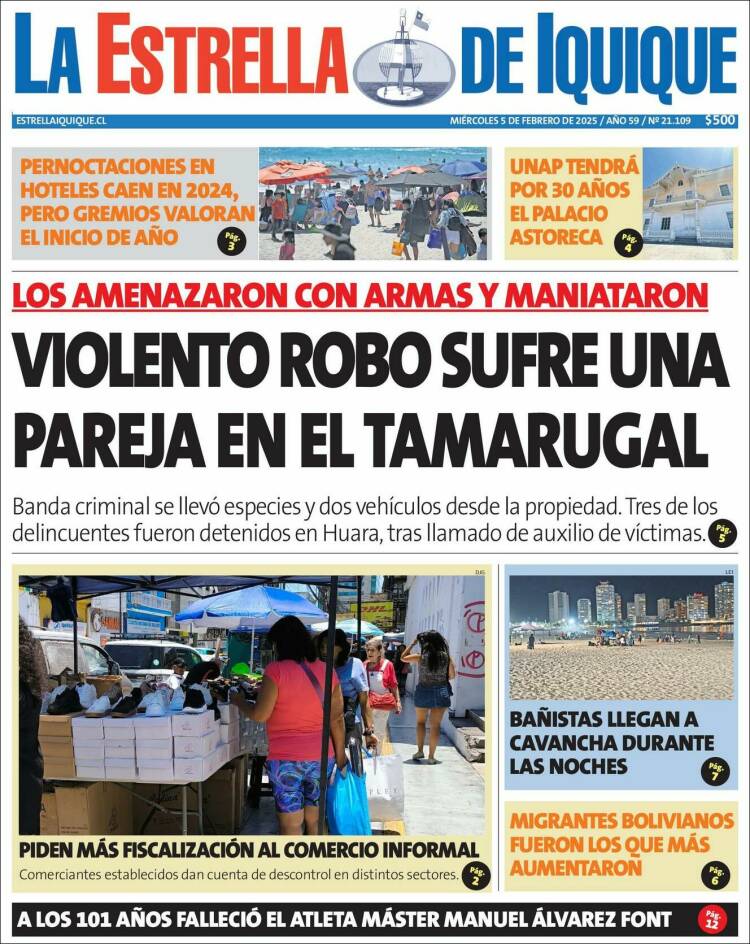 LA ESTRELLA DE IQUIQUE

ESTRELLAIQUIQUE.CL

MIÉRCOLES 5 DE FEBRERO DE 2025 / AÑO 59 / Nº 21.109 $500

PERNOCTACIONES EN HOTELES CAEN EN 2024, PERO GREMIOS VALORAN EL INICIO DE AÑO Pág. 3

UNAP TENDRÁ POR 30 AÑOS EL PALACIO ASTORECA Pág. 4

LOS AMENAZARON CON ARMAS Y MANIATARON

VIOLENTO ROBO SUFRE UNA PAREJA EN EL TAMARUGAL

Banda criminal se llevó especies y dos vehículos desde la propiedad. Tres de los delincuentes fueron detenidos en Huara, tras llamado de auxilio de víctimas. Pág. 5

PIDEN MÁS FISCALIZACIÓN AL COMERCIO INFORMAL

Comerciantes establecidos dan cuenta de descontrol en distintos sectores. Pág. 2

BAÑISTAS LLEGAN A CAVANCHA DURANTE LAS NOCHES Pág. 7

MIGRANTES BOLIVIANOS FUERON LOS QUE MÁS AUMENTARON Pág. 6

A LOS 101 AÑOS FALLECIÓ EL ATLETA MÁSTER MANUEL ÁLVAREZ FONT Pág. 12